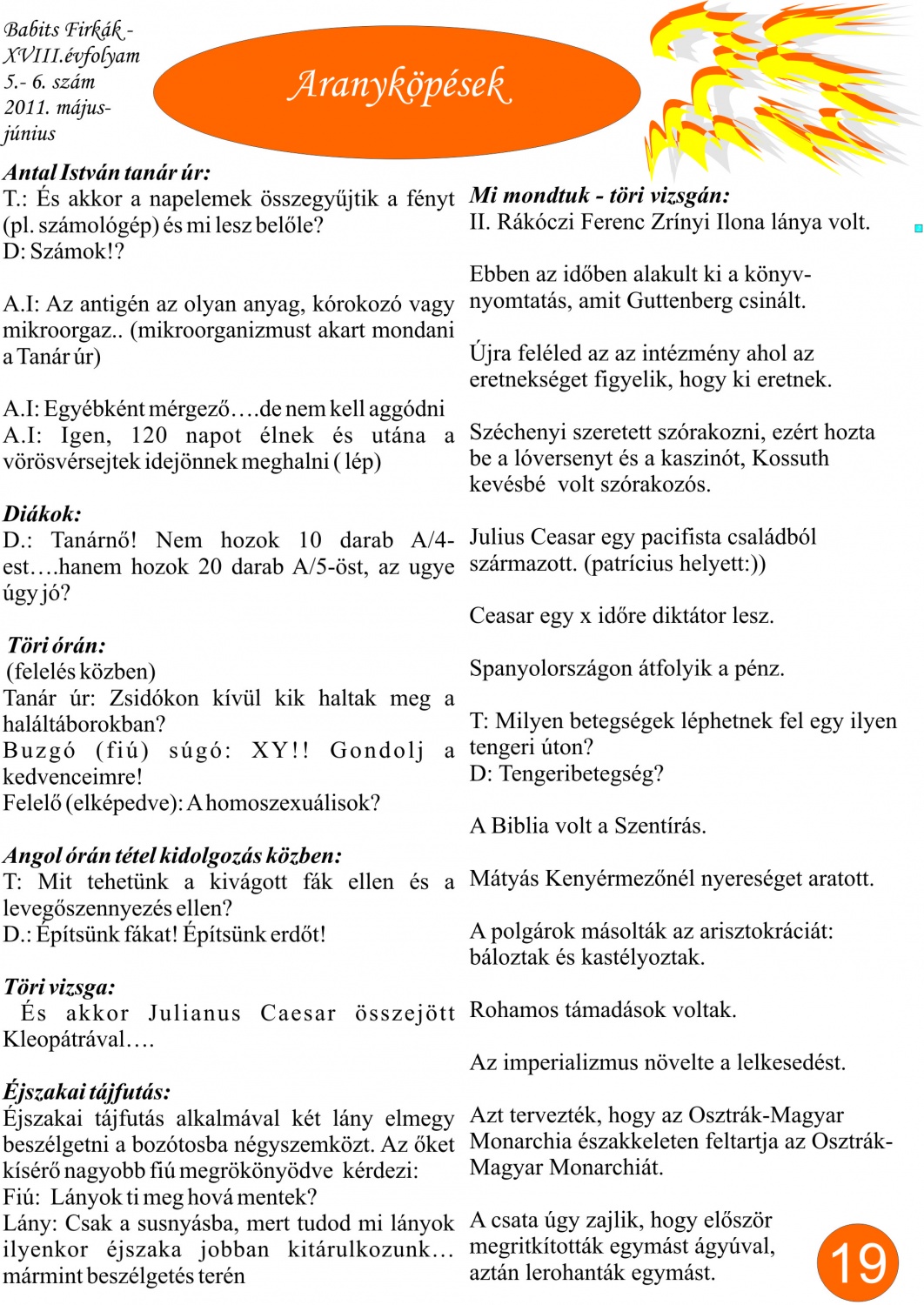 Babits Firkák - XVIII.évfolyam 5.- 6. szám 2011. május-június

Aranyköpések

Antal István tanár úr:
T.: És akkor a napelemek összegyűjtik a fényt (pl. számológép) és mi lesz belőle?
D: Számok!?

A.I: Az antigén az olyan anyag, kórokozó vagy mikroorgaz.. (mikroorganizmust akart mondani a Tanár úr)

A.I: Egyébként mérgező….de nem kell aggódni
A.I: Igen, 120 napot élnek és utána a vörösvérsejtek idejönnek meghalni ( lép)

Diákok:
D.: Tanárnő! Nem hozok 10 darab A/4-est….hanem hozok 20 darab A/5-öst, az ugye úgy jó?

Töri órán:
(felelés közben)
Tanár úr: Zsidókon kívül kik haltak meg a haláltáborokban?
Buzgó (fiú) súgó: XY!! Gondolj a kedvenceimre!
Felelő (elképedve): A homoszexuálisok?

Angol órán tétel kidolgozás közben:
T: Mit tehetünk a kivágott fák ellen és a levegőszennyezés ellen?
D.: Építsünk fákat! Építsünk erdőt!

Töri vizsga:
És akkor Julianus Caesar összejött Kleopátrával….

Éjszakai tájfutás:
Éjszakai tájfutás alkalmával két lány elmegy beszélgetni a bozótosba négyszemközt. Az őket kísérő nagyobb fiú megrökönyödve kérdezi:
Fiú: Lányok ti meg hová mentek?
Lány: Csak a susnyásba, mert tudod mi lányok ilyenkor éjszaka jobban kitárulkozunk… mármint beszélgetés terén

Mi mondtuk - töri vizsgán:
II. Rákóczi Ferenc Zrínyi Ilona lánya volt.

Ebben az időben alakult ki a könyvnyomtatás, amit Guttenberg csinált.

Újra feléled az az intézmény ahol az eretnekséget figyelik, hogy ki eretnek.

Széchenyi szeretett szórakozni, ezért hozta be a lóversenyt és a kaszinót, Kossuth kevésbé volt szórakozós.

Julius Ceasar egy pacifista családból származott. (patrícius helyett:))

Ceasar egy x időre diktátor lesz.

Spanyolországon átfolyik a pénz.

T: Milyen betegségek léphetnek fel egy ilyen tengeri úton?
D: Tengeribetegség?

A Biblia volt a Szentírás.

Mátyás Kenyérmezőnél nyereséget aratott.

A polgárok másolták az arisztokráciát: báloztak és kastélyoztak.

Rohamos támadások voltak.

Az imperializmus növelte a lelkesedést.

Azt tervezték, hogy az Osztrák-Magyar Monarchia északkeleten feltartja az Osztrák-Magyar Monarchiát.

A csata úgy zajlik, hogy először megritkították egymást ágyúval, aztán lerohanták egymást.

19